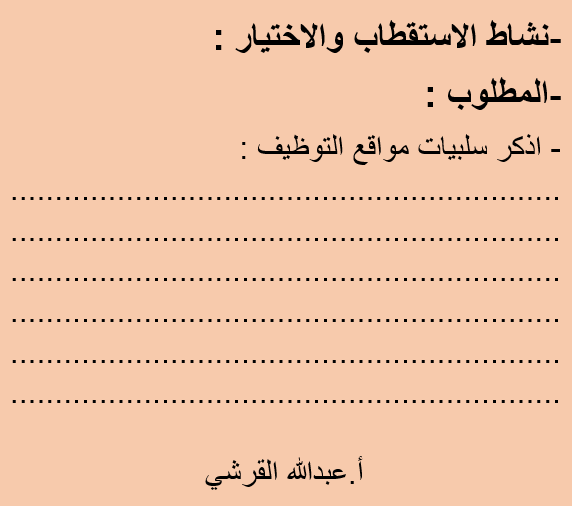 -نشاط الاستقطاب والاختيار :

-المطلوب :

- اذكر سلبيات مواقع التوظيف :

____

____

____

____

____

____

أ.عبدالله القرشي